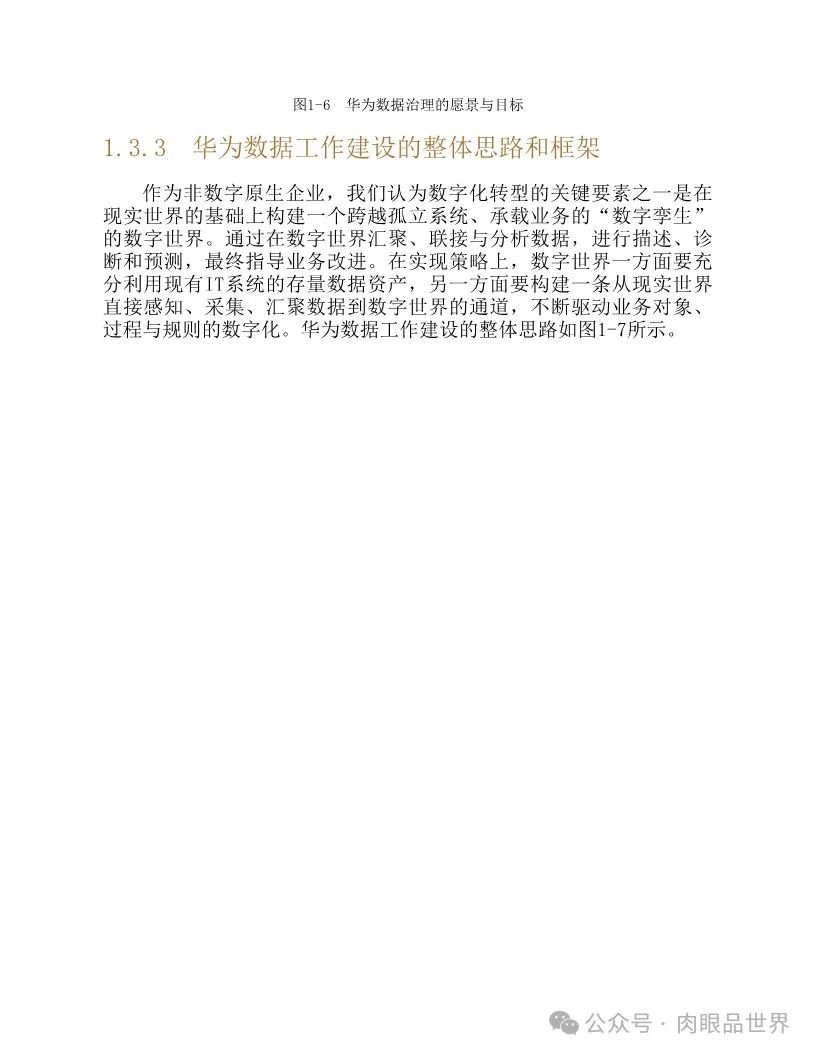 图1-6　华为数据治理的愿景与目标

1.3.3　华为数据工作建设的整体思路和框架

作为非数字原生企业，我们认为数字化转型的关键要素之一是在现实世界的基础上构建一个跨越孤立系统、承载业务的“数字孪生”的数字世界。通过在数字世界汇聚、联接与分析数据，进行描述、诊断和预测，最终指导业务改进。在实现策略上，数字世界一方面要充分利用现有IT系统的存量数据资产，另一方面要构建一条从现实世界直接感知、采集、汇聚数据到数字世界的通道，不断驱动业务对象、过程与规则的数字化。华为数据工作建设的整体思路如图1-7所示。

公众号 · 肉眼品世界